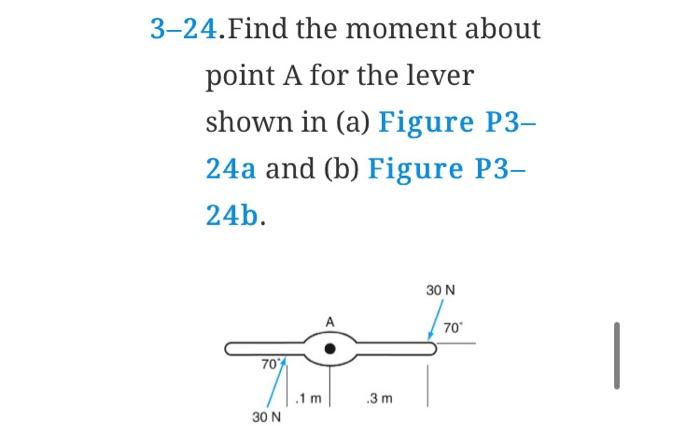 3–24.Find the moment about point A for the lever shown in (a) Figure P3–24a and (b) Figure P3–24b.

30 N
A
70°
70°
.1 m
.3 m
30 N